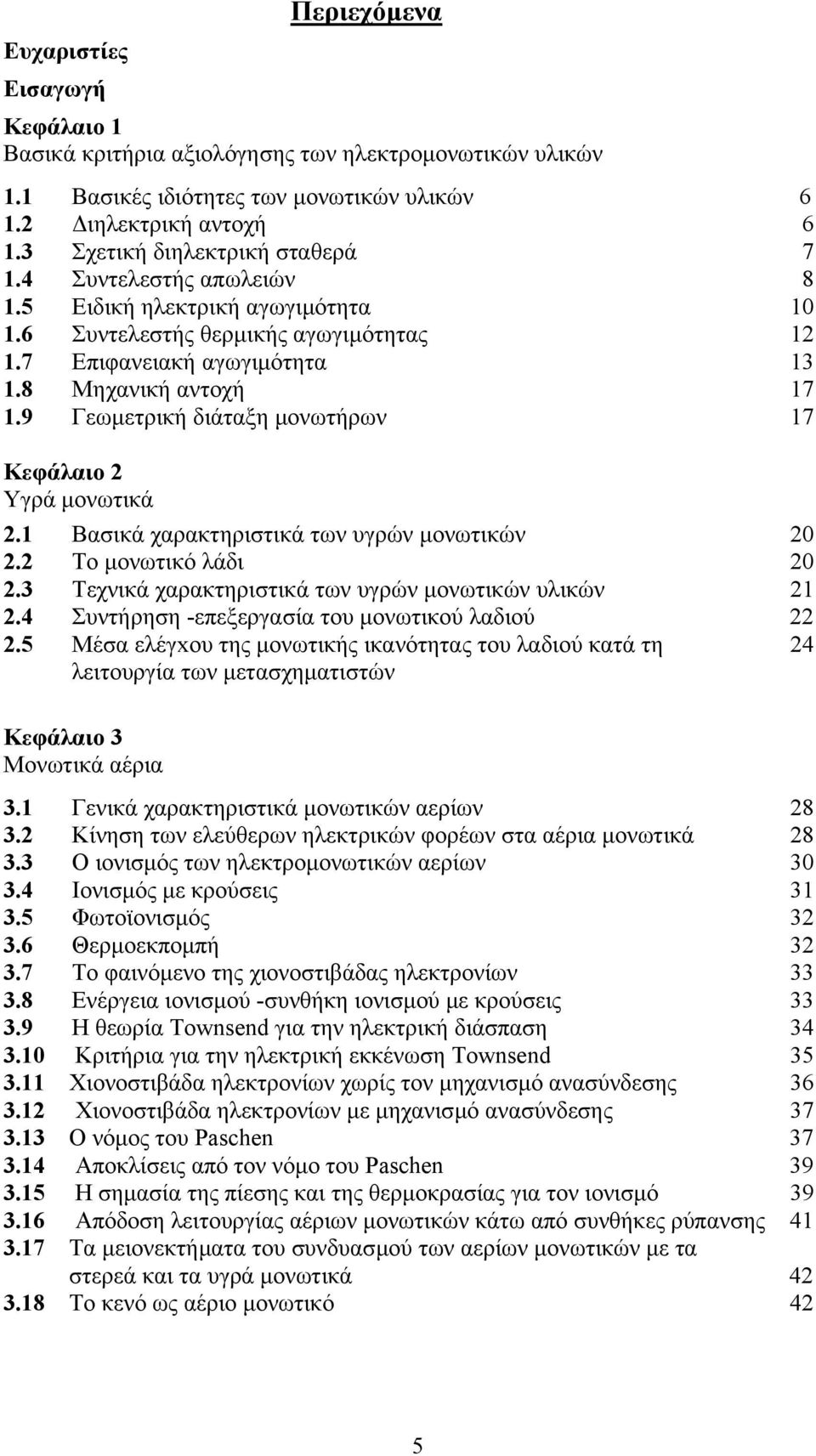 Περιεχόμενα

Ευχαριστίες

Εισαγωγή

Κεφάλαιο 1
Βασικά κριτήρια αξιολόγησης των ηλεκτρομονωτικών υλικών

1.1 Βασικές ιδιότητες των μονωτικών υλικών 6
1.2 Διηλεκτρική αντοχή 6
1.3 Σχετική διηλεκτρική σταθερά 7
1.4 Συντελεστής απωλειών 8
1.5 Ειδική ηλεκτρική αγωγιμότητα 10
1.6 Συντελεστής θερμικής αγωγιμότητας 12
1.7 Επιφανειακή αγωγιμότητα 13
1.8 Μηχανική αντοχή 17
1.9 Γεωμετρική διάταξη μονωτήρων 17

Κεφάλαιο 2
Υγρά μονωτικά

2.1 Βασικά χαρακτηριστικά των υγρών μονωτικών 20
2.2 Το μονωτικό λάδι 20
2.3 Τεχνικά χαρακτηριστικά των υγρών μονωτικών υλικών 21
2.4 Συντήρηση -επεξεργασία του μονωτικού λαδιού 22
2.5 Μέσα ελέγχου της μονωτικής ικανότητας του λαδιού κατά τη λειτουργία των μετασχηματιστών 24

Κεφάλαιο 3
Μονωτικά αέρια

3.1 Γενικά χαρακτηριστικά μονωτικών αερίων 28
3.2 Κίνηση των ελεύθερων ηλεκτρικών φορέων στα αέρια μονωτικά 28
3.3 Ο ιονισμός των ηλεκτρομονωτικών αερίων 30
3.4 Ιονισμός με κρούσεις 31
3.5 Φωτοϊονισμός 32
3.6 Θερμοεκπομπή 32
3.7 Το φαινόμενο της χιονοστιβάδας ηλεκτρονίων 33
3.8 Ενέργεια ιονισμού -συνθήκη ιονισμού με κρούσεις 33
3.9 Η θεωρία Townsend για την ηλεκτρική διάσπαση 34
3.10 Κριτήρια για την ηλεκτρική εκκένωση Townsend 35
3.11 Χιονοστιβάδα ηλεκτρονίων χωρίς τον μηχανισμό ανασύνδεσης 36
3.12 Χιονοστιβάδα ηλεκτρονίων με μηχανισμό ανασύνδεσης 37
3.13 Ο νόμος του Paschen 37
3.14 Αποκλίσεις από τον νόμο του Paschen 39
3.15 Η σημασία της πίεσης και της θερμοκρασίας για τον ιονισμό 39
3.16 Απόδοση λειτουργίας αέριων μονωτικών κάτω από συνθήκες ρύπανσης 41
3.17 Τα μειονεκτήματα του συνδυασμού των αερίων μονωτικών με τα στερεά και τα υγρά μονωτικά 42
3.18 Το κενό ως αέριο μονωτικό 42

5